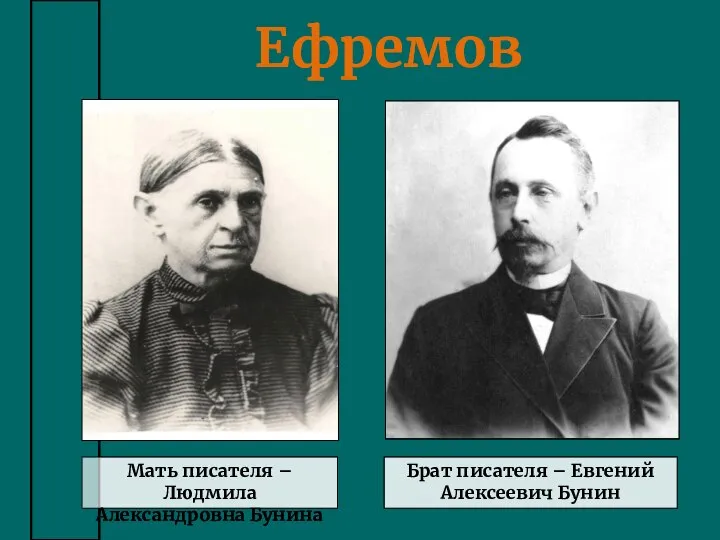 Ефремов

Мать писателя – Людмила Александровна Бунина

Брат писателя – Евгений Алексеевич Бунин